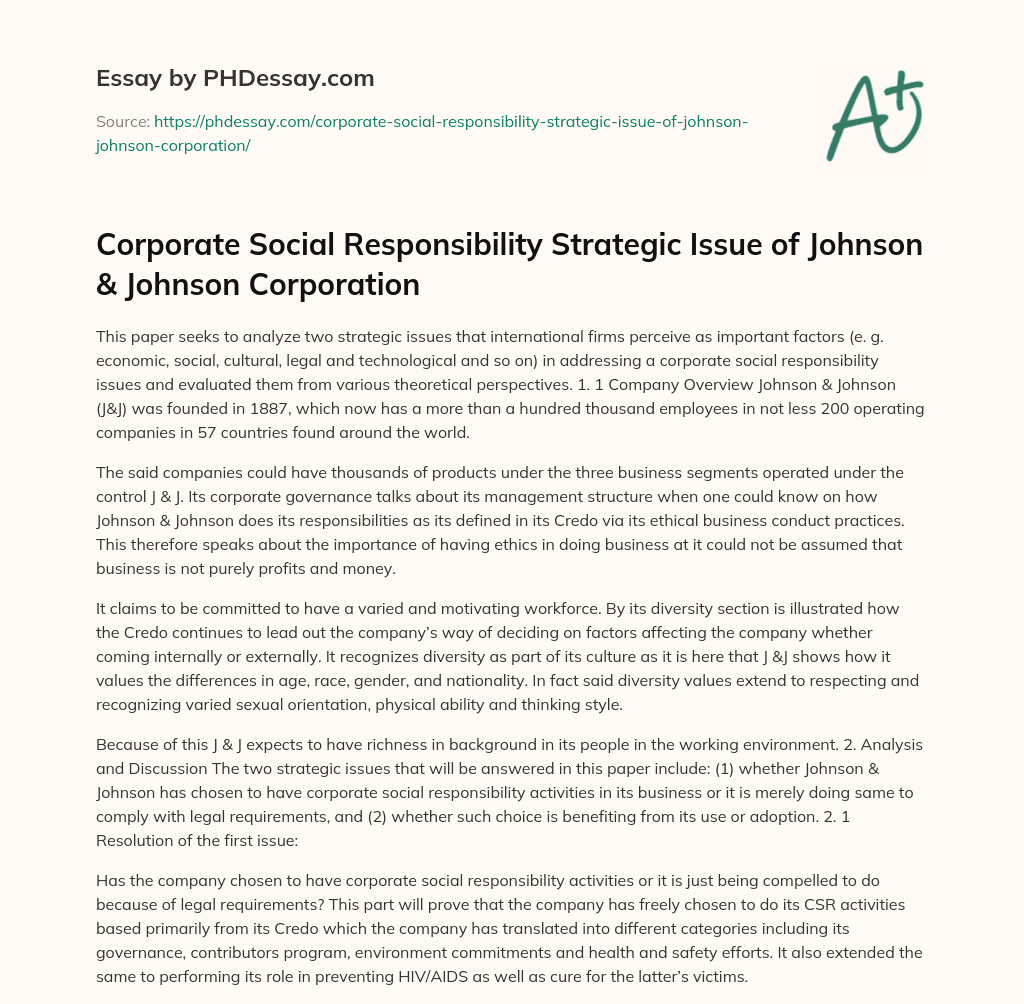 Essay by PHDessay.com

Source: https://phdessay.com/corporate-social-responsibility-strategic-issue-of-johnson-johnson-corporation/

A+

Corporate Social Responsibility Strategic Issue of Johnson & Johnson Corporation

This paper seeks to analyze two strategic issues that international firms perceive as important factors (e. g. economic, social, cultural, legal and technological and so on) in addressing a corporate social responsibility issues and evaluated them from various theoretical perspectives. 1. 1 Company Overview Johnson & Johnson (J&J) was founded in 1887, which now has a more than a hundred thousand employees in not less 200 operating companies in 57 countries found around the world.

The said companies could have thousands of products under the three business segments operated under the control J & J. Its corporate governance talks about its management structure when one could know on how Johnson & Johnson does its responsibilities as its defined in its Credo via its ethical business conduct practices. This therefore speaks about the importance of having ethics in doing business at it could not be assumed that business is not purely profits and money.

It claims to be committed to have a varied and motivating workforce. By its diversity section is illustrated how the Credo continues to lead out the company's way of deciding on factors affecting the company whether coming internally or externally. It recognizes diversity as part of its culture as it is here that J &J shows how it values the differences in age, race, gender, and nationality. In fact said diversity values extend to respecting and recognizing varied sexual orientation, physical ability and thinking style.

Because of this J & J expects to have richness in background in its people in the working environment. 2. Analysis and Discussion The two strategic issues that will be answered in this paper include: (1) whether Johnson & Johnson has chosen to have corporate social responsibility activities in its business or it is merely doing same to comply with legal requirements, and (2) whether such choice is benefiting from its use or adoption. 2. 1 Resolution of the first issue:

Has the company chosen to have corporate social responsibility activities or it is just being compelled to do because of legal requirements? This part will prove that the company has freely chosen to do its CSR activities based primarily from its Credo which the company has translated into different categories including its governance, contributors program, environment commitments and health and safety efforts. It also extended the same to performing its role in preventing HIV/AIDS as well as cure for the latter's victims.